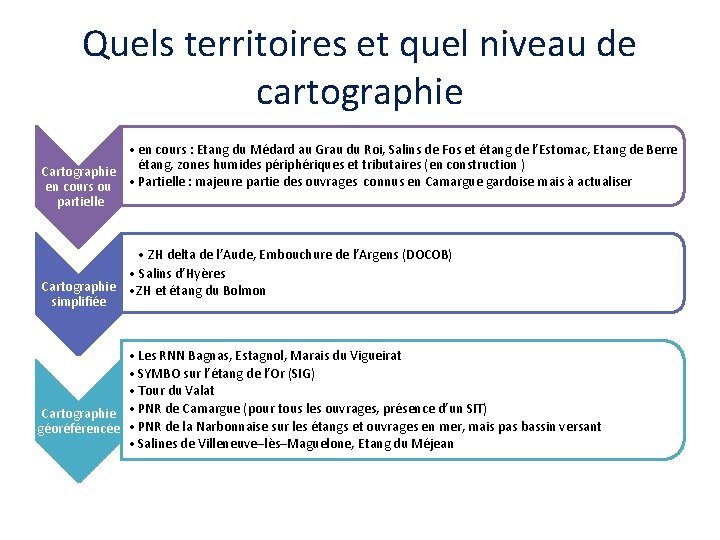 Quels territoires et quel niveau de cartographie

Cartographie en cours ou partielle

• en cours : Etang du Médard au Grau du Roi, Salins de Fos et étang de l'Estomac, Etang de Berre étang, zones humides périphériques et tributaires (en construction )
• Partielle : majeure partie des ouvrages connus en Camargue gardoise mais à actualiser

Cartographie simplifiée

• ZH delta de l'Aude, Embouchure de l'Argens (DOCOB)
• Salins d'Hyères
•ZH et étang du Bolmon

Cartographie géoréférencée

• Les RNN Bagnas, Estagnol, Marais du Vigueirat
• SYMBO sur l'étang de l'Or (SIG)
• Tour du Valat
• PNR de Camargue (pour tous les ouvrages, présence d'un SIT)
• PNR de la Narbonnaise sur les étangs et ouvrages en mer, mais pas bassin versant
• Salines de Villeneuve–lès–Maguelone, Etang du Méjean